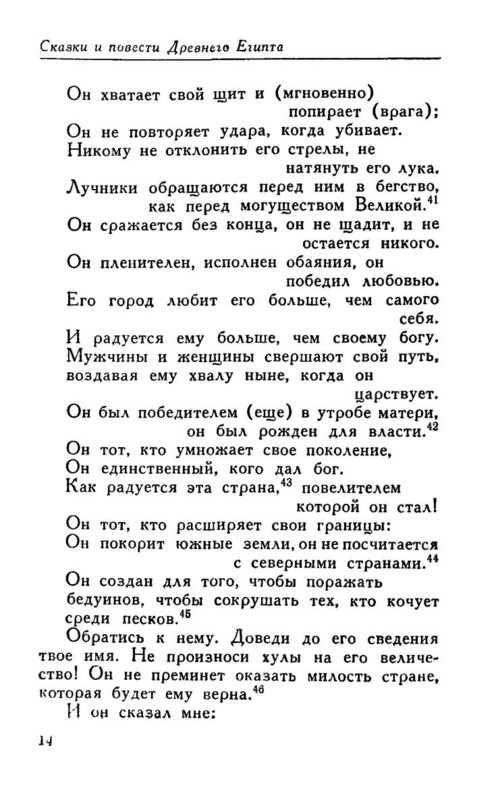 Сказки и повести Древнего Египта

Он хватает свой щит и (мгновенно) попирает (врага);
Он не повторяет удара, когда убивает.
Никому не отклонить его стрелы, не натянуть его лука.
Лучники обращаются перед ним в бегство, как перед могуществом Великой.$^{41}$
Он сражается без конца, он не щадит, и не остается никого.
Он пленителен, исполнен обаяния, он победил любовью.
Его город любит его больше, чем самого себя.
И радуется ему больше, чем своему богу.
Мужчины и женщины свершают свой путь, воздавая ему хвалу ныне, когда он царствует.
Он был победителем (еще) в утробе матери, он был рожден для власти.$^{42}$
Он тот, кто умножает свое поколение,
Он единственный, кого дал бог.
Как радуется эта страна,$^{43}$ повелителем которой он стал!
Он тот, кто расширяет свои границы:
Он покорит южные земли, он не посчитается с северными странами.$^{44}$
Он создан для того, чтобы поражать бедуинов, чтобы сокрушать тех, кто кочует среди песков.$^{45}$
Обратись к нему. Доведи до его сведения твое имя. Не произноси хулы на его величество! Он не преминет оказать милость стране, которая будет ему верна.$^{46}$
И он сказал мне:

14